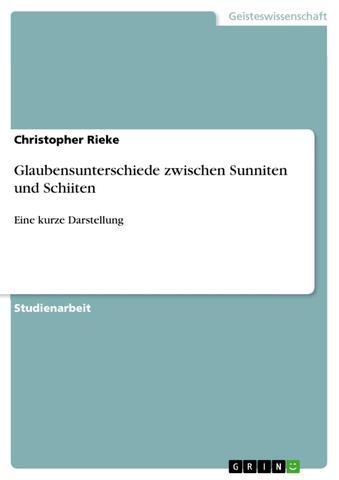 Geisteswissenschaft

Christopher Rieke

Glaubensunterschiede zwischen Sunniten und Schiiten

Eine kurze Darstellung

Studienarbeit

GRIN